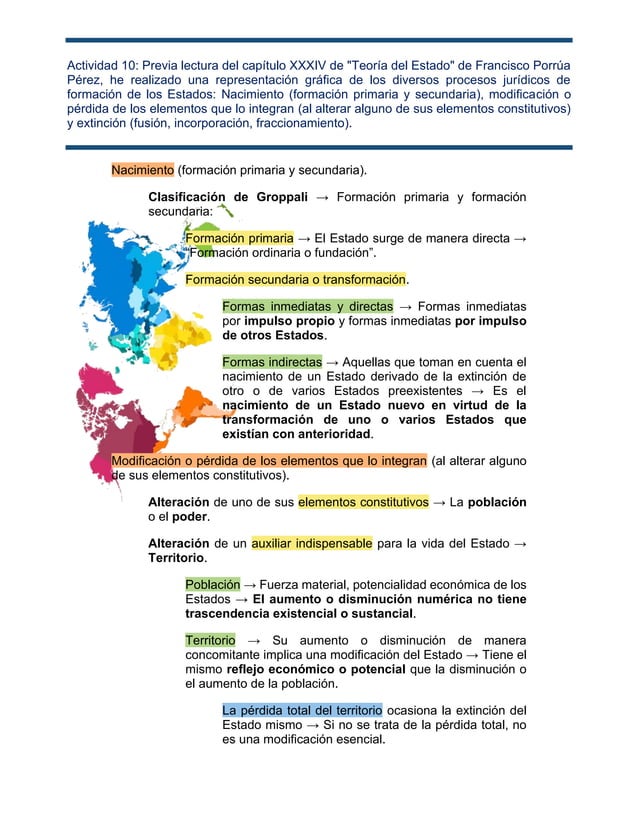 Actividad 10: Previa lectura del capítulo XXXIV de "Teoría del Estado" de Francisco Porrúa Pérez, he realizado una representación gráfica de los diversos procesos jurídicos de formación de los Estados: Nacimiento (formación primaria y secundaria), modificación o pérdida de los elementos que lo integran (al alterar alguno de sus elementos constitutivos) y extinción (fusión, incorporación, fraccionamiento).

Nacimiento (formación primaria y secundaria).

Clasificación de Groppali → Formación primaria y formación secundaria:

Formación primaria → El Estado surge de manera directa → "Formación ordinaria o fundación".

Formación secundaria o transformación.

Formas inmediatas y directas → Formas inmediatas por impulso propio y formas inmediatas por impulso de otros Estados.

Formas indirectas → Aquellas que toman en cuenta el nacimiento de un Estado derivado de la extinción de otro o de varios Estados preexistentes → Es el nacimiento de un Estado nuevo en virtud de la transformación de uno o varios Estados que existían con anterioridad.

Modificación o pérdida de los elementos que lo integran (al alterar alguno de sus elementos constitutivos).

Alteración de uno de sus elementos constitutivos → La población o el poder.

Alteración de un auxiliar indispensable para la vida del Estado → Territorio.

Población → Fuerza material, potencialidad económica de los Estados → El aumento o disminución numérica no tiene trascendencia existencial o sustancial.

Territorio → Su aumento o disminución de manera concomitante implica una modificación del Estado → Tiene el mismo reflejo económico o potencial que la disminución o el aumento de la población.

La pérdida total del territorio ocasiona la extinción del Estado mismo → Si no se trata de la pérdida total, no es una modificación esencial.